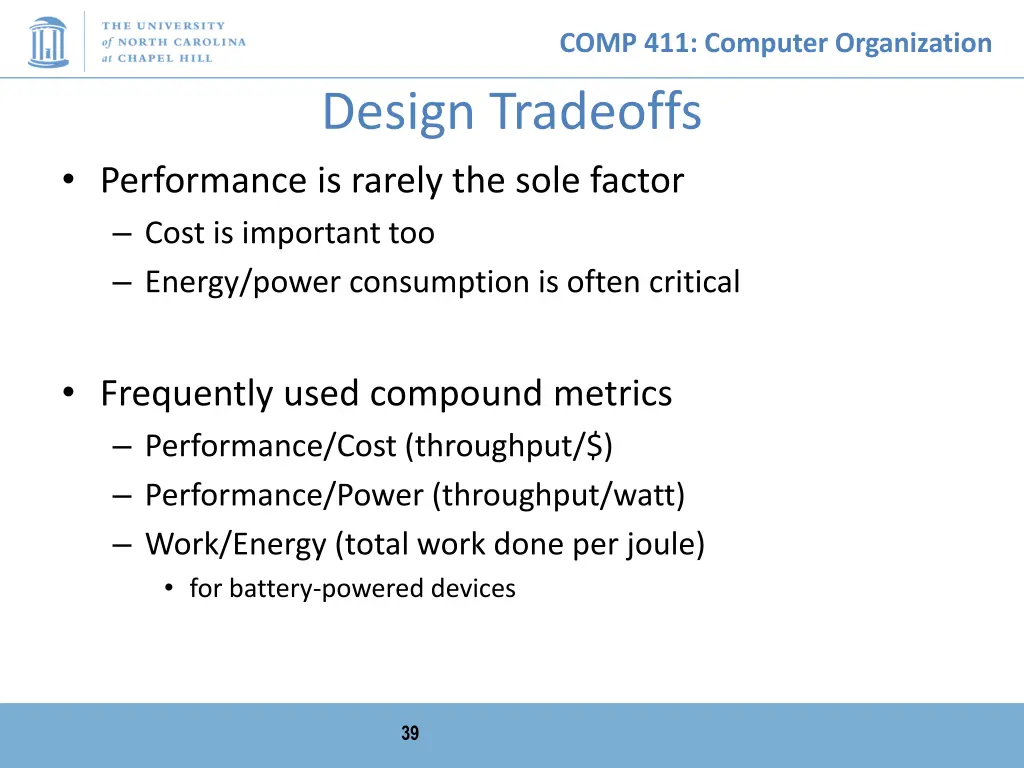 THE UNIVERSITY of NORTH CAROLINA at CHAPEL HILL

COMP 411: Computer Organization

Design Tradeoffs

• Performance is rarely the sole factor
– Cost is important too
– Energy/power consumption is often critical

• Frequently used compound metrics
– Performance/Cost (throughput/\$)
– Performance/Power (throughput/watt)
– Work/Energy (total work done per joule)
• for battery-powered devices

39